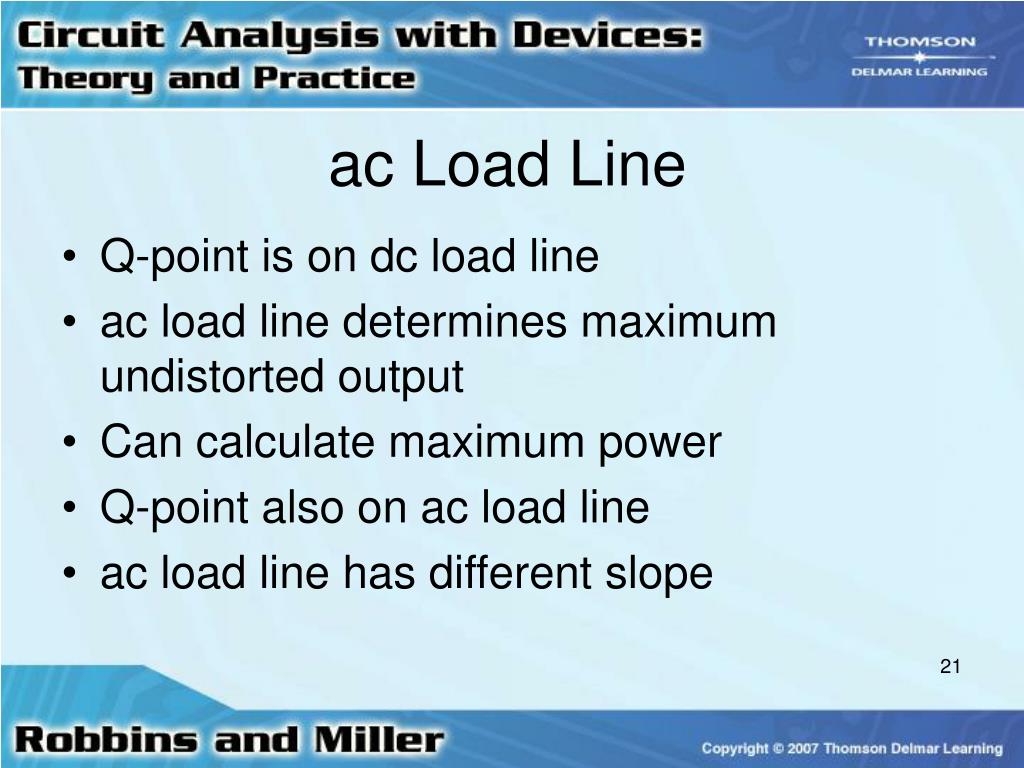 Circuit Analysis with Devices:
Theory and Practice

THOMSON
DELMAR LEARNING

ac Load Line

• Q-point is on dc load line
• ac load line determines maximum undistorted output
• Can calculate maximum power
• Q-point also on ac load line
• ac load line has different slope

21

Robbins and Miller

Copyright © 2007 Thomson Delmar Learning